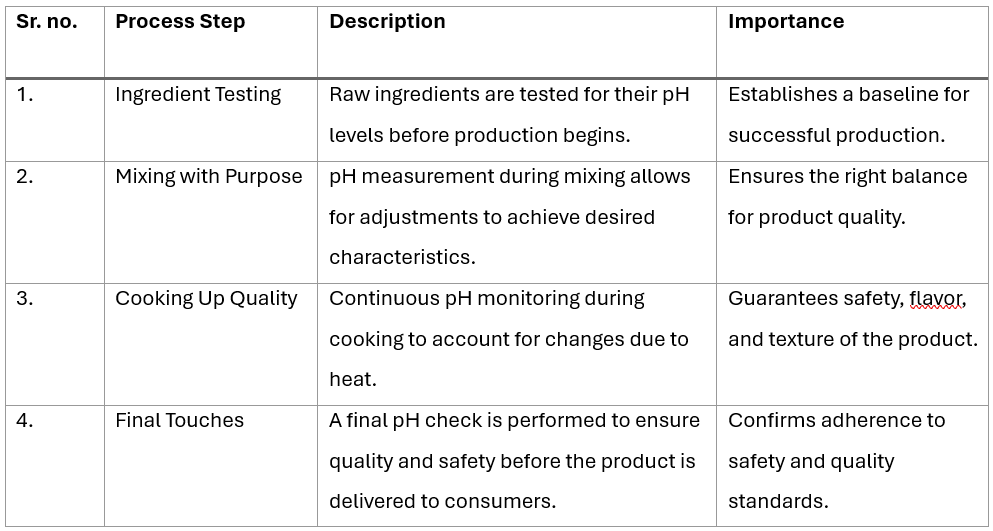 | Sr. no. | Process Step | Description | Importance |
|---|---|---|---|
| 1. | Ingredient Testing | Raw ingredients are tested for their pH levels before production begins. | Establishes a baseline for successful production. |
| 2. | Mixing with Purpose | pH measurement during mixing allows for adjustments to achieve desired characteristics. | Ensures the right balance for product quality. |
| 3. | Cooking Up Quality | Continuous pH monitoring during cooking to account for changes due to heat. | Guarantees safety, flavor, and texture of the product. |
| 4. | Final Touches | A final pH check is performed to ensure quality and safety before the product is delivered to consumers. | Confirms adherence to safety and quality standards. |